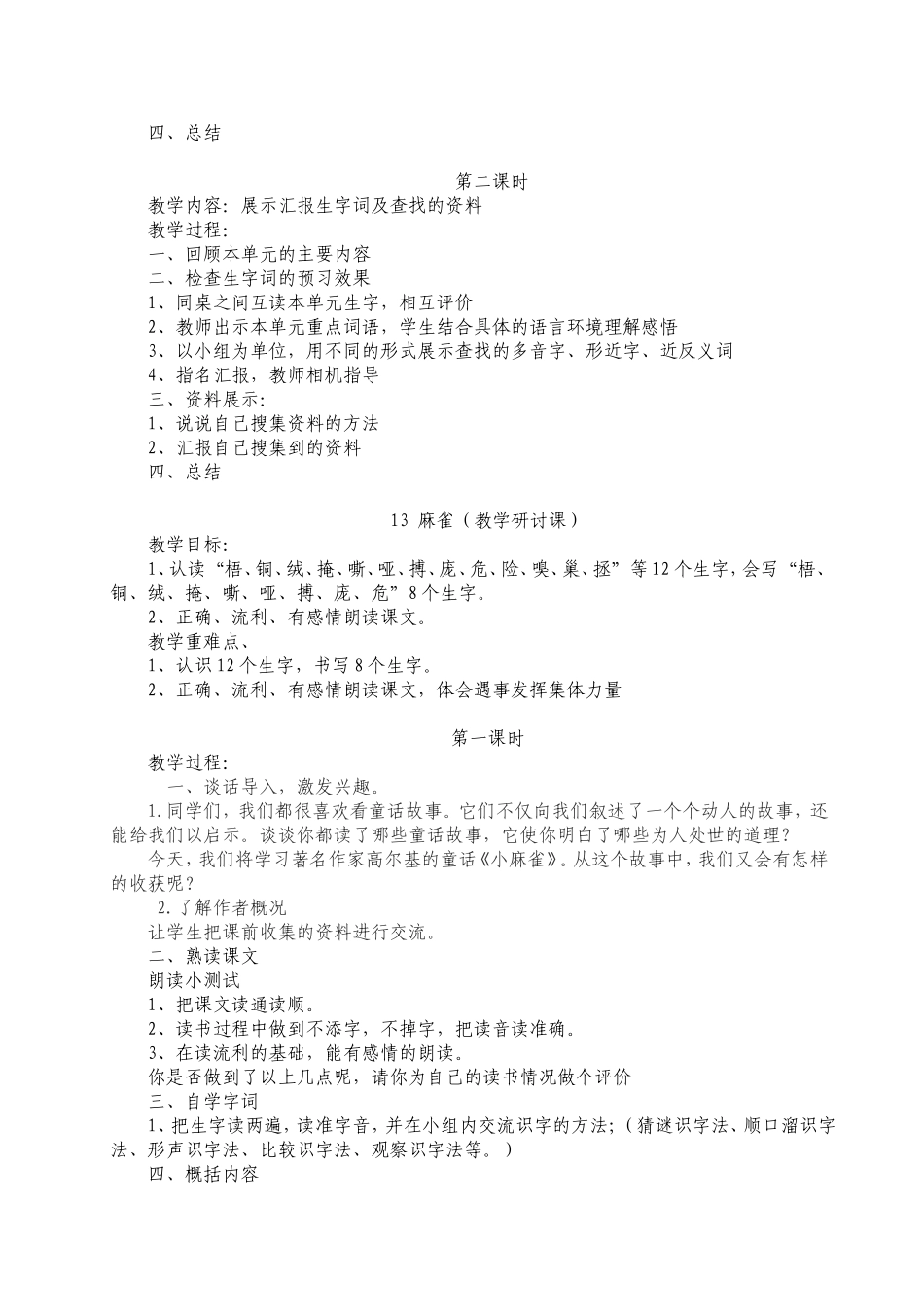 四、总结

第二课时

教学内容：展示汇报生字词及查找的资料
教学过程：
一、回顾本单元的主要内容
二、检查生字词的预习效果
1、同桌之间互读本单元生字，相互评价
2、教师出示本单元重点词语，学生结合具体的语言环境理解感悟
3、以小组为单位，用不同的形式展示查找的多音字、形近字、近反义词
4、指名汇报，教师相机指导
三、资料展示：
1、说说自己搜集资料的方法
2、汇报自己搜集到的资料
四、总结

13 麻雀（教学研讨课）

教学目标：
1、认读“梧、铜、绒、掩、嘶、哑、搏、庞、危、险、嗅、巢、拯”等12个生字，会写“梧、铜、绒、掩、嘶、哑、搏、庞、危”8个生字。
2、正确、流利、有感情朗读课文。
教学重难点、
1、认识12个生字，书写8个生字。
2、正确、流利、有感情朗读课文，体会遇事发挥集体力量

第一课时

教学过程：
一、谈话导入，激发兴趣。
1.同学们，我们都很喜欢看童话故事。它们不仅向我们叙述了一个个动人的故事，还能给我们以启示。谈谈你都读了哪些童话故事，它使你明白了哪些为人处世的道理？
今天，我们将学习著名作家高尔基的童话《小麻雀》。从这个故事中，我们又会有怎样的收获呢？
2.了解作者概况
让学生把课前收集的资料进行交流。
二、熟读课文
朗读小测试
1、把课文读通读顺。
2、读书过程中做到不添字，不掉字，把读音读准确。
3、在读流利的基础，能有感情的朗读。
你是否做到了以上几点呢，请你为自己的读书情况做个评价
三、自学字词
1、把生字读两遍，读准字音，并在小组内交流识字的方法；（猜谜识字法、顺口溜识字法、形声识字法、比较识字法、观察识字法等。）
四、概括内容